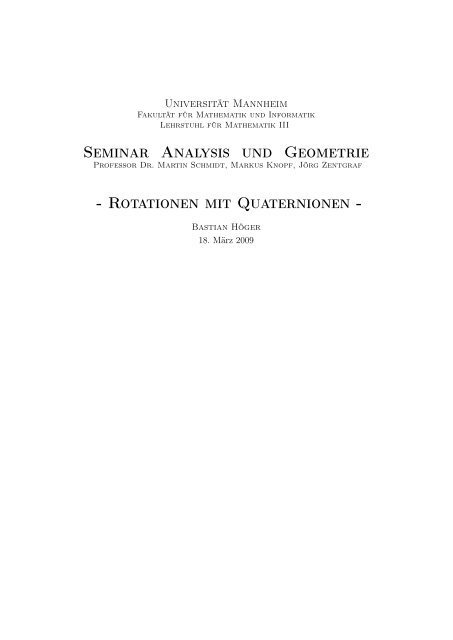 Universität Mannheim
Fakultät für Mathematik und Informatik
Lehrstuhl für Mathematik III

Seminar Analysis und Geometrie
Professor Dr. Martin Schmidt, Markus Knopf, Jörg Zentgraf

- Rotationen mit Quaternionen -

Bastian Höger
18. März 2009